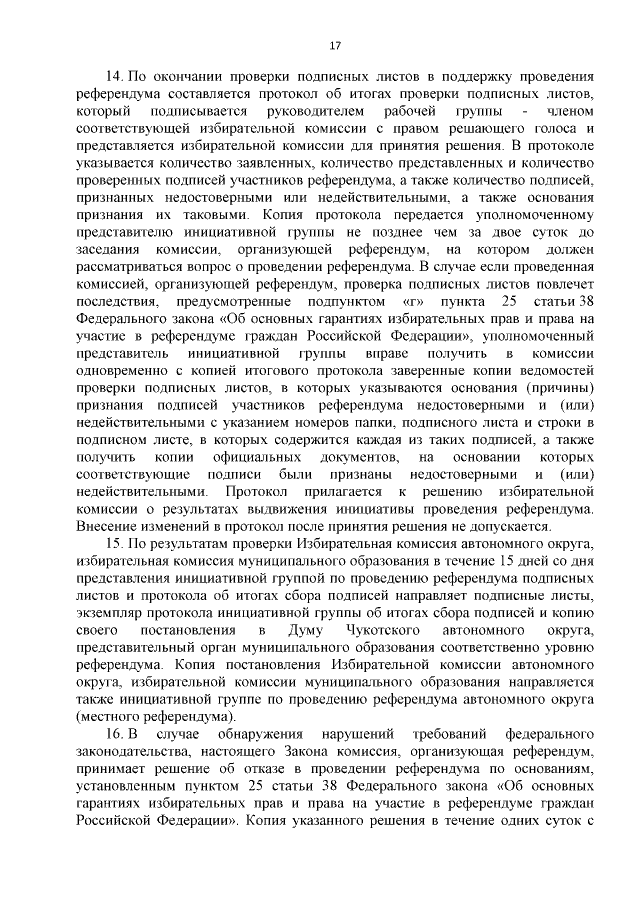 17

14. По окончании проверки подписных листов в поддержку проведения референдума составляется протокол об итогах проверки подписных листов, который подписывается руководителем рабочей группы - членом соответствующей избирательной комиссии с правом решающего голоса и представляется избирательной комиссии для принятия решения. В протоколе указывается количество заявленных, количество представленных и количество проверенных подписей участников референдума, а также количество подписей, признанных недостоверными или недействительными, а также основания признания их таковыми. Копия протокола передается уполномоченному представителю инициативной группы не позднее чем за двое суток до заседания комиссии, организующей референдум, на котором должен рассматриваться вопрос о проведении референдума. В случае если проведенная комиссией, организующей референдум, проверка подписных листов повлечет последствия, предусмотренные подпунктом «г» пункта 25 статьи 38 Федерального закона «Об основных гарантиях избирательных прав и права на участие в референдуме граждан Российской Федерации», уполномоченный представитель инициативной группы вправе получить в комиссии одновременно с копией итогового протокола заверенные копии ведомостей проверки подписных листов, в которых указываются основания (причины) признания подписей участников референдума недостоверными и (или) недействительными с указанием номеров папки, подписного листа и строки в подписном листе, в которых содержится каждая из таких подписей, а также получить копии официальных документов, на основании которых соответствующие подписи были признаны недостоверными и (или) недействительными. Протокол прилагается к решению избирательной комиссии о результатах выдвижения инициативы проведения референдума. Внесение изменений в протокол после принятия решения не допускается.

15. По результатам проверки Избирательная комиссия автономного округа, избирательная комиссия муниципального образования в течение 15 дней со дня представления инициативной группой по проведению референдума подписных листов и протокола об итогах сбора подписей направляет подписные листы, экземпляр протокола инициативной группы об итогах сбора подписей и копию своего постановления в Думу Чукотского автономного округа, представительный орган муниципального образования соответственно уровню референдума. Копия постановления Избирательной комиссии автономного округа, избирательной комиссии муниципального образования направляется также инициативной группе по проведению референдума автономного округа (местного референдума).

16. В случае обнаружения нарушений требований федерального законодательства, настоящего Закона комиссия, организующая референдум, принимает решение об отказе в проведении референдума по основаниям, установленным пунктом 25 статьи 38 Федерального закона «Об основных гарантиях избирательных прав и права на участие в референдуме граждан Российской Федерации». Копия указанного решения в течение одних суток с